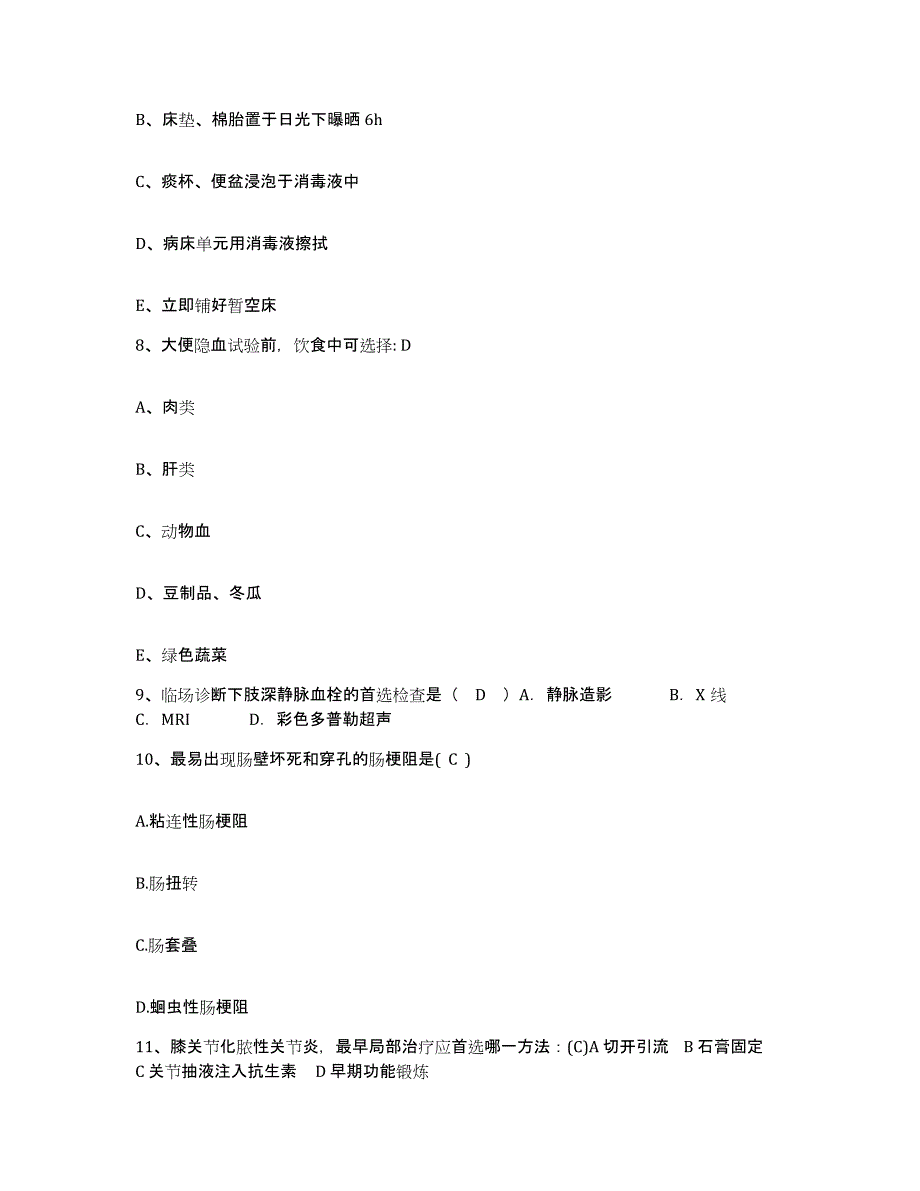 B、床垫、棉胎置于日光下曝晒 6h

C、痰杯、便盆浸泡于消毒液中

D、病床单元用消毒液擦拭

E、立即铺好暂空床

8、大便隐血试验前，饮食中可选择: D

A、肉类

B、肝类

C、动物血

D、豆制品、冬瓜

E、绿色蔬菜

9、临场诊断下肢深静脉血栓的首选检查是（ D ）A. 静脉造影 B. X 线 C. MRI D. 彩色多普勒超声

10、最易出现肠壁坏死和穿孔的肠梗阻是( C )

A.粘连性肠梗阻

B.肠扭转

C.肠套叠

D.蛔虫性肠梗阻

11、膝关节化脓性关节炎，最早局部治疗应首选哪一方法：(C)A 切开引流 B 石膏固定 C 关节抽液注入抗生素 D 早期功能锻炼